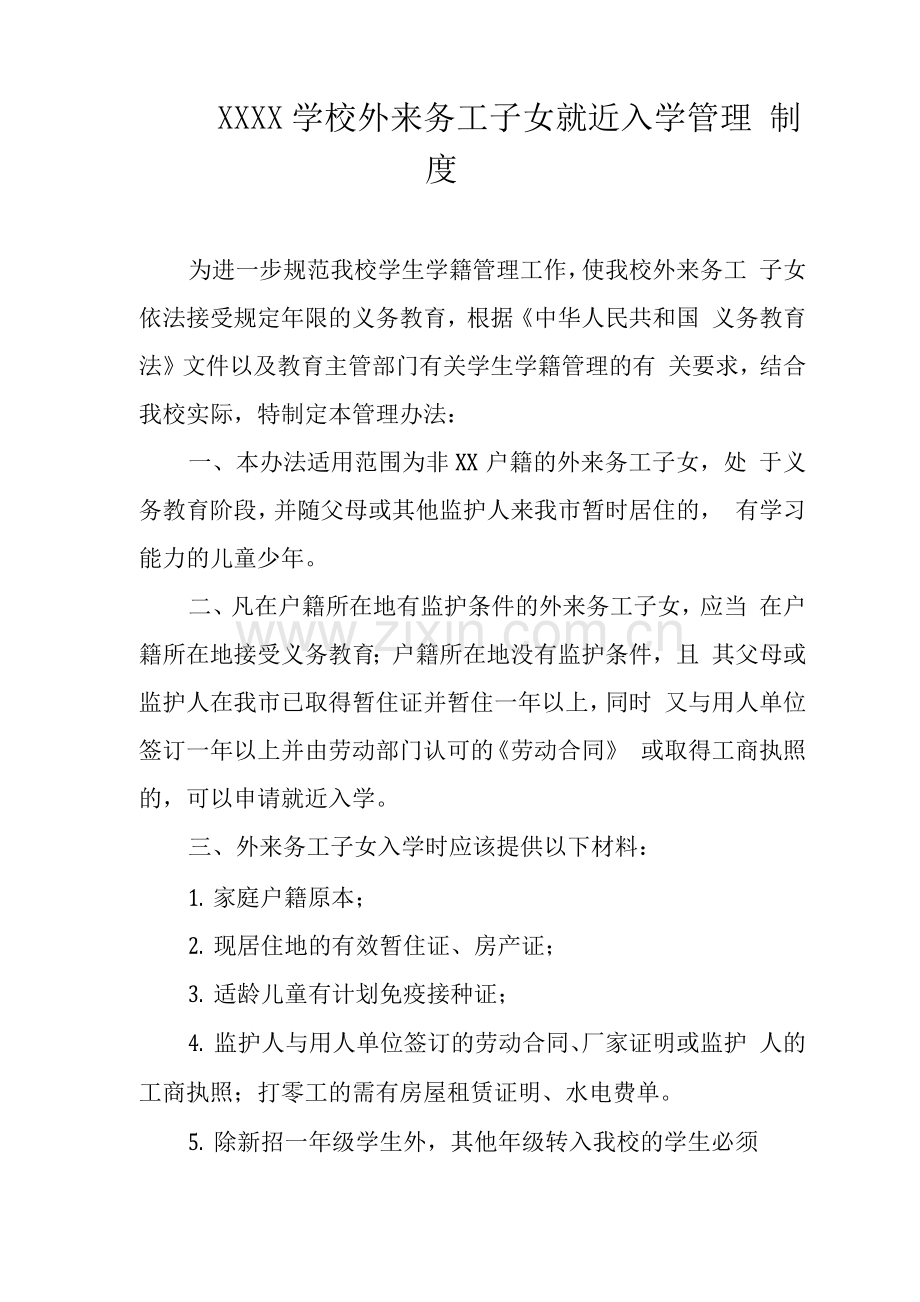 XXXX学校外来务工子女就近入学管理制度

为进一步规范我校学生学籍管理工作，使我校外来务工子女依法接受规定年限的义务教育，根据《中华人民共和国义务教育法》文件以及教育主管部门有关学生学籍管理的有关要求，结合我校实际，特制定本管理办法：

一、本办法适用范围为非XX户籍的外来务工子女，处于义务教育阶段，并随父母或其他监护人来我市暂时居住的，有学习能力的儿童少年。

二、凡在户籍所在地有监护条件的外来务工子女，应当在户籍所在地接受义务教育；户籍所在地没有监护条件，且其父母或监护人在我市已取得暂住证并暂住一年以上，同时又与用人单位签订一年以上并由劳动部门认可的《劳动合同》或取得工商执照的，可以申请就近入学。

三、外来务工子女入学时应该提供以下材料：

1.家庭户籍原本；

2.现居住地的有效暂住证、房产证；

3.适龄儿童有计划免疫接种证；

4.监护人与用人单位签订的劳动合同、厂家证明或监护人的工商执照；打零工的需有房屋租赁证明、水电费单。

5.除新招一年级学生外，其他年级转入我校的学生必须

www.zixin.com.cn